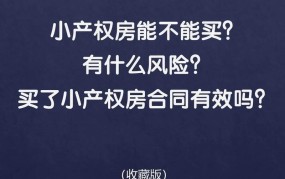 小产权房能不能买？
有什么风险？
买了小产权房合同有效吗？

（收藏版）